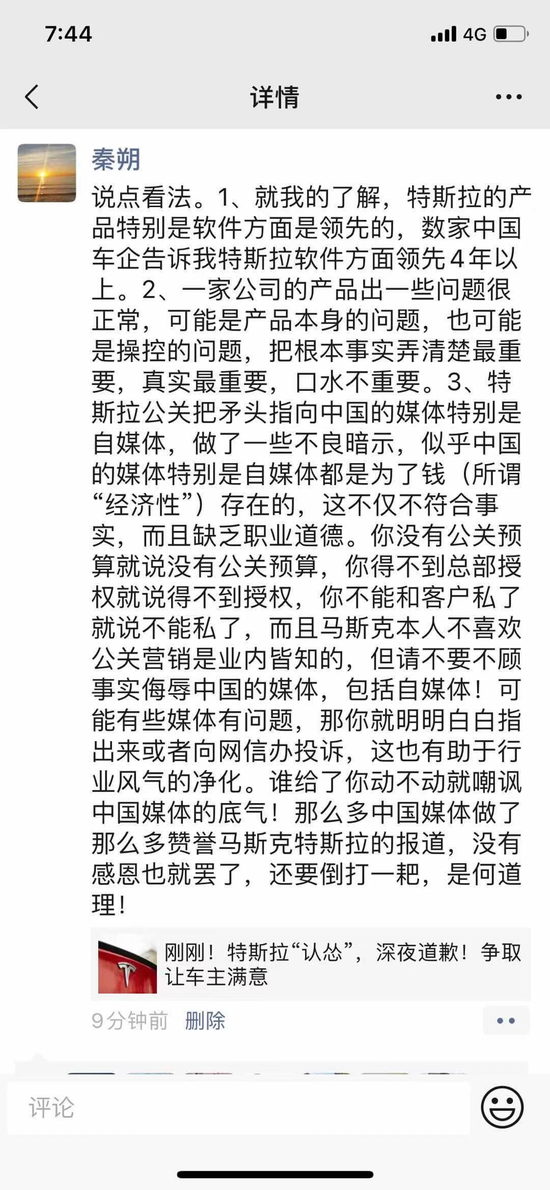 7:44

4G

详情

秦朔

说点看法。1、就我的了解，特斯拉的产品特别是软件方面是领先的，数家中国车企告诉我特斯拉软件方面领先4年以上。2、一家公司的产品出一些问题很正常，可能是产品本身的问题，也可能是操控的问题，把根本事实弄清楚最重要，真实最重要，口水不重要。3、特斯拉公关把矛头指向中国的媒体特别是自媒体，做了一些不良暗示，似乎中国的媒体特别是自媒体都是为了钱（所谓“经济性”）存在的，这不仅不符合事实，而且缺乏职业道德。你没有公关预算就说没有公关预算，你得不到总部授权就说得不到授权，你不能和客户私了就说不能私了，而且马斯克本人不喜欢公关营销是业内皆知的，但请不要不顾事实侮辱中国的媒体，包括自媒体！可能有些媒体有问题，那你就明明白白指出来或者向网信办投诉，这也有助于行业风气的净化。谁给了你动不动就嘲讽中国媒体的底气！那么多中国媒体做了那么多赞誉马斯克特斯拉的报道，没有感恩也就罢了，还要倒打一耙，是何道理！

刚刚！特斯拉“认怂”，深夜道歉！争取让车主满意

9分钟前 删除

评论